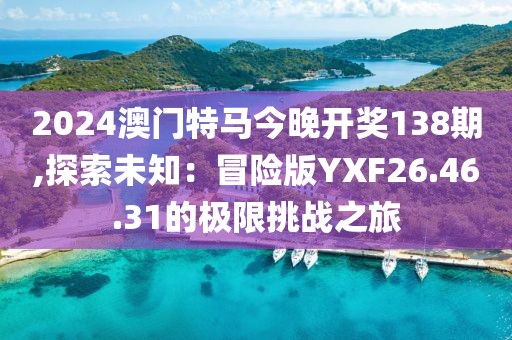 2024澳门特马今晚开奖138期,探索未知：冒险版YXF26.46.31的极限挑战之旅